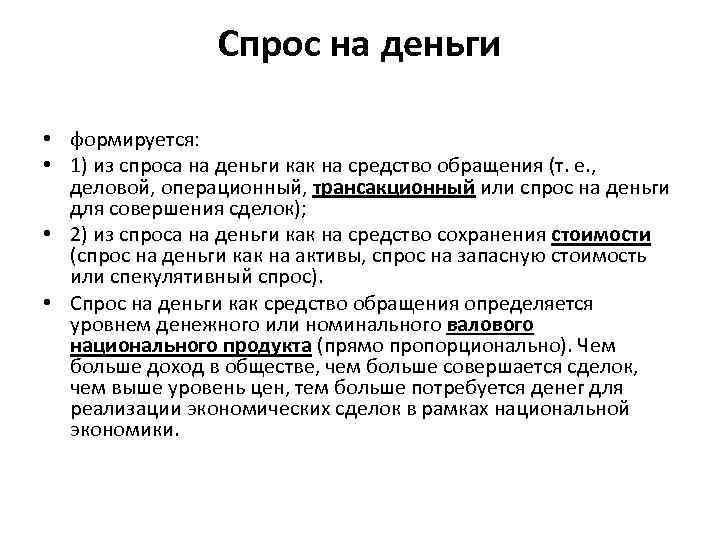 Спрос на деньги

• формируется:
• 1) из спроса на деньги как на средство обращения (т. е., деловой, операционный, трансакционный или спрос на деньги для совершения сделок);
• 2) из спроса на деньги как на средство сохранения стоимости (спрос на деньги как на активы, спрос на запасную стоимость или спекулятивный спрос).
• Спрос на деньги как средство обращения определяется уровнем денежного или номинального валового национального продукта (прямо пропорционально). Чем больше доход в обществе, чем больше совершается сделок, чем выше уровень цен, тем больше потребуется денег для реализации экономических сделок в рамках национальной экономики.